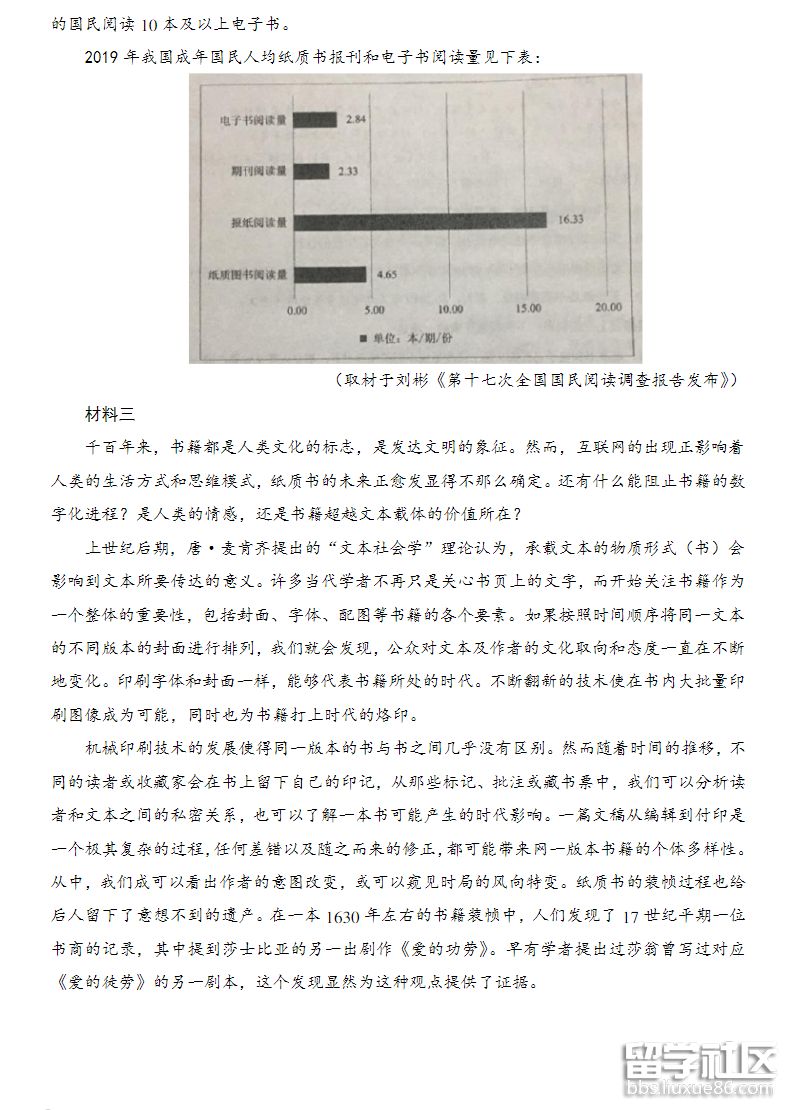 的国民阅读 10 本及以上电子书。

2019 年我国成年国民人均纸质书报刊和电子书阅读量见下表：

电子书阅读量 2.84
期刊阅读量 2.33
报纸阅读量 16.33
纸质图书阅读量 4.65
0.00 5.00 10.00 15.00 20.00
■ 单位：本/期/份

（取材于刘彬《第十七次全国国民阅读调查报告发布》）

材料三

千百年来，书籍都是人类文化的标志，是发达文明的象征。然而，互联网的出现正影响着人类的生活方式和思维模式，纸质书的未来正愈发显得不那么确定。还有什么能阻止书籍的数字化进程？是人类的情感，还是书籍超越文本载体的价值所在？

上世纪后期，唐·麦肯齐提出的“文本社会学”理论认为，承载文本的物质形式（书）会影响到文本所要传达的意义。许多当代学者不再只是关心书页上的文字，而开始关注书籍作为一个整体的重要性，包括封面、字体、配图等书籍的各个要素。如果按照时间顺序将同一文本的不同版本的封面进行排列，我们就会发现，公众对文本及作者的文化取向和态度一直在不断地变化。印刷字体和封面一样，能够代表书籍所处的时代。不断翻新的技术使在书内大批量印刷图像成为可能，同时也为书籍打上时代的烙印。

机械印刷技术的发展使得同一版本的书与书之间几乎没有区别。然而随着时间的推移，不同的读者或收藏家会在书上留下自己的印记，从那些标记、批注或藏书票中，我们可以分析读者和文本之间的私密关系，也可以了解一本书可能产生的时代影响。一篇文稿从编辑到付印是一个极其复杂的过程，任何差错以及随之而来的修正，都可能带来同一版本书籍的个体多样性。从中，我们或可以看出作者的意图改变，或可以窥见时局的风向转变。纸质书的装帧过程也给后人留下了意想不到的遗产。在一本 1630 年左右的书籍装帧中，人们发现了 17 世纪早期一位书商的记录，其中提到莎士比亚的另一出剧作《爱的功劳》。早有学者提出过莎翁曾写过对应《爱的徒劳》的另一剧本，这个发现显然为这种观点提供了证据。

留学社区
bbs.liuxue86.com